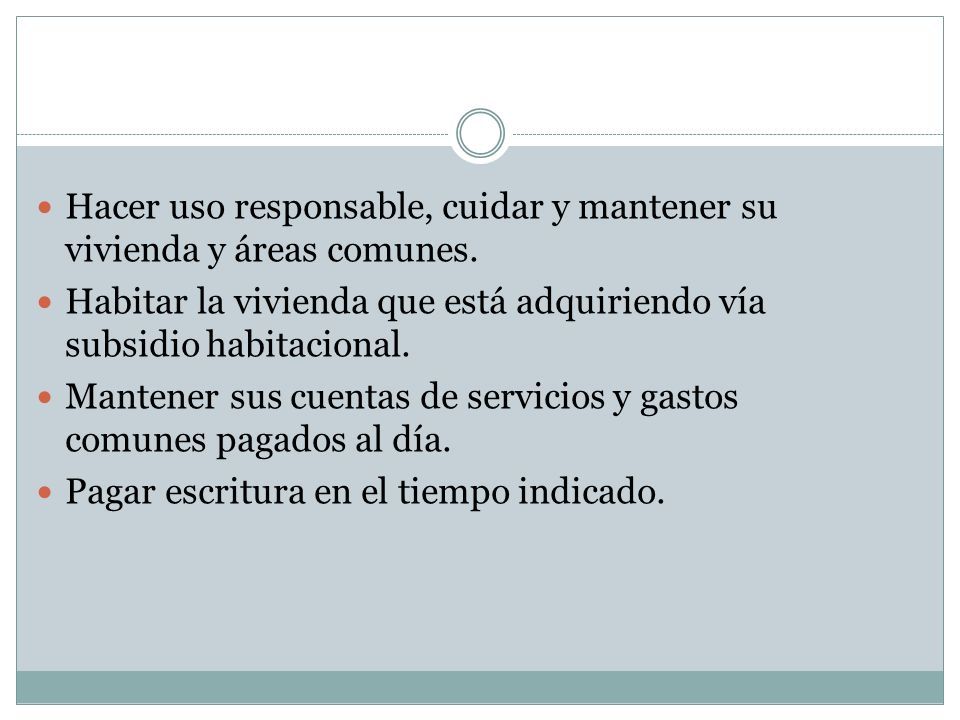 - Hacer uso responsable, cuidar y mantener su vivienda y áreas comunes.
- Habitar la vivienda que está adquiriendo vía subsidio habitacional.
- Mantener sus cuentas de servicios y gastos comunes pagados al día.
- Pagar escritura en el tiempo indicado.